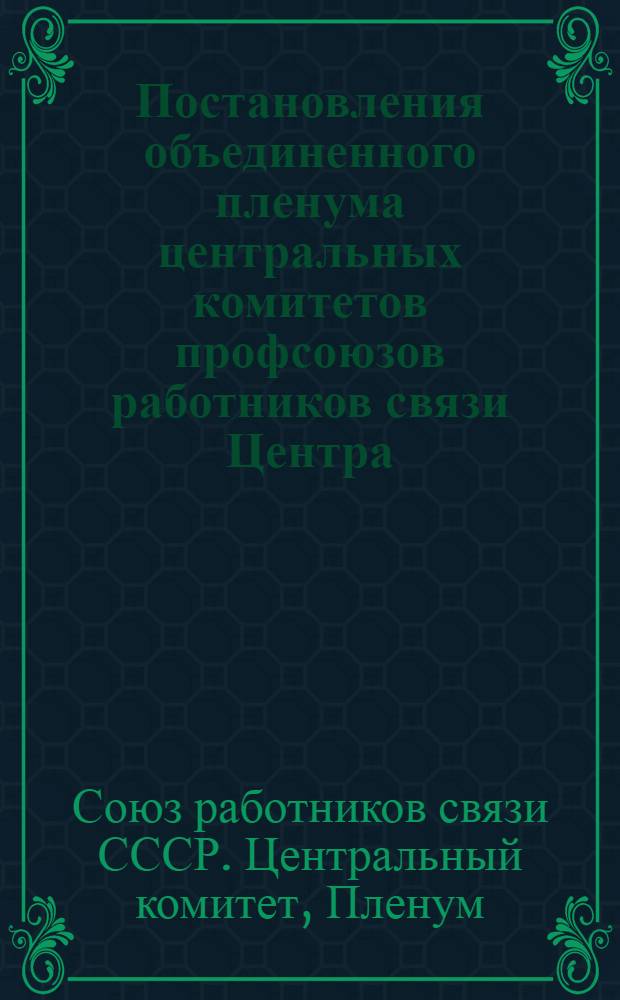 Постановления объединенного пленума центральных комитетов профсоюзов работников связи Центра

Союз работников связи СССР. Центральный комитет, Пленум